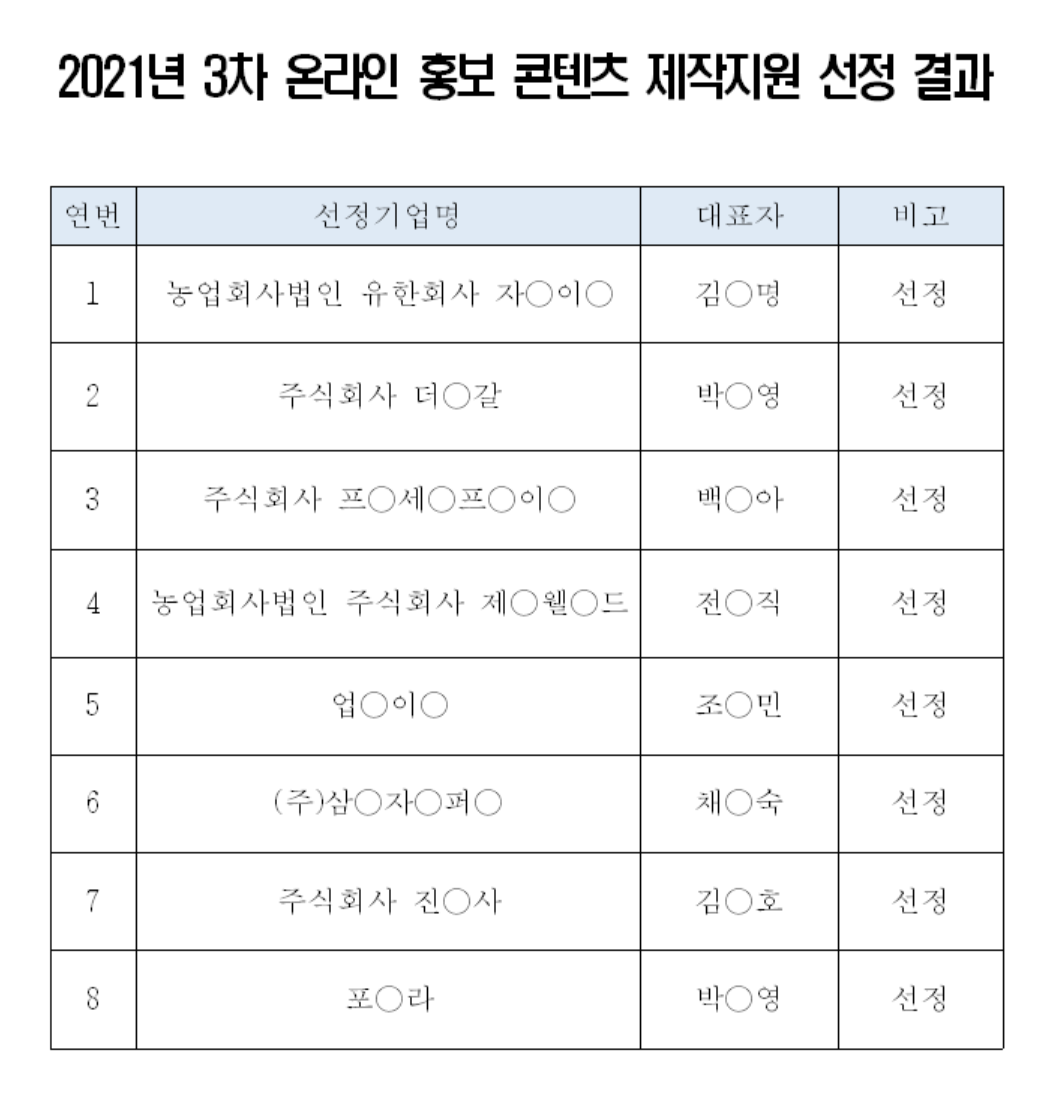 2021년 3차 온라인 홍보 콘텐츠 제작지원 선정 결과

| 연번 | 선정기업명 | 대표자 | 비고 |
|---|---|---|---|
| 1 | 농업회사법인 유한회사 자○이○ | 김○명 | 선정 |
| 2 | 주식회사 더○갈 | 박○영 | 선정 |
| 3 | 주식회사 프○세○프○이○ | 백○아 | 선정 |
| 4 | 농업회사법인 주식회사 제○웰○드 | 전○직 | 선정 |
| 5 | 업○이○ | 조○민 | 선정 |
| 6 | (주)삼○자○퍼○ | 채○숙 | 선정 |
| 7 | 주식회사 진○사 | 김○호 | 선정 |
| 8 | 포○라 | 박○영 | 선정 |